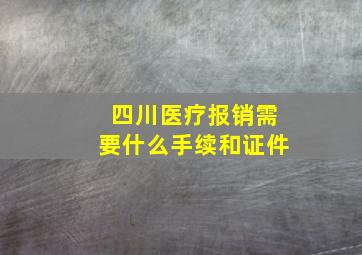 四川医疗报销需要什么手续和证件